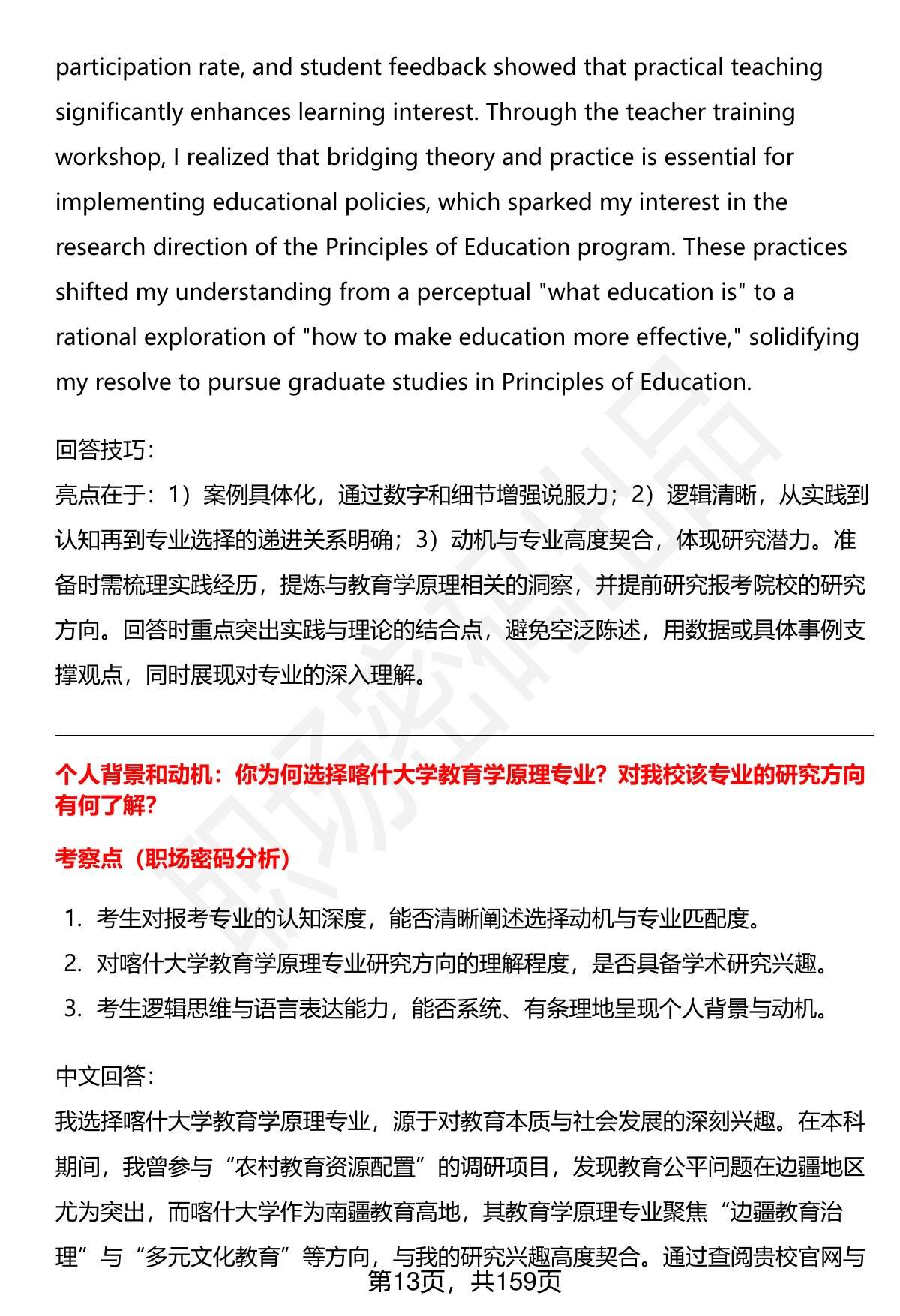 participation rate, and student feedback showed that practical teaching significantly enhances learning interest. Through the teacher training workshop, I realized that bridging theory and practice is essential for implementing educational policies, which sparked my interest in the research direction of the Principles of Education program. These practices shifted my understanding from a perceptual "what education is" to a rational exploration of "how to make education more effective," solidifying my resolve to pursue graduate studies in Principles of Education.

回答技巧:
亮点在于：1）案例具体化，通过数字和细节增强说服力；2）逻辑清晰，从实践到认知再到专业选择的递进关系明确；3）动机与专业高度契合，体现研究潜力。准备时需梳理实践经历，提炼与教育学原理相关的洞察，并提前研究报考院校的研究方向。回答时重点突出实践与理论的结合点，避免空泛陈述，用数据或具体事例支撑观点，同时展现对专业的深入理解。

个人背景和动机：你为何选择喀什大学教育学原理专业？对我校该专业的研究方向有何了解?

考察点（职场密码分析）

1. 考生对报考专业的认知深度，能否清晰阐述选择动机与专业匹配度。
2. 对喀什大学教育学原理专业研究方向的理解程度，是否具备学术研究兴趣。
3. 考生逻辑思维与语言表达能力，能否系统、有条理地呈现个人背景与动机。

中文回答:
我选择喀什大学教育学原理专业，源于对教育本质与社会发展的深刻兴趣。在本科期间，我曾参与“农村教育资源配置”的调研项目，发现教育公平问题在边疆地区尤为突出，而喀什大学作为南疆教育高地，其教育学原理专业聚焦“边疆教育治理”与“多元文化教育”等方向，与我的研究兴趣高度契合。通过查阅贵校官网与

第13页，共159页